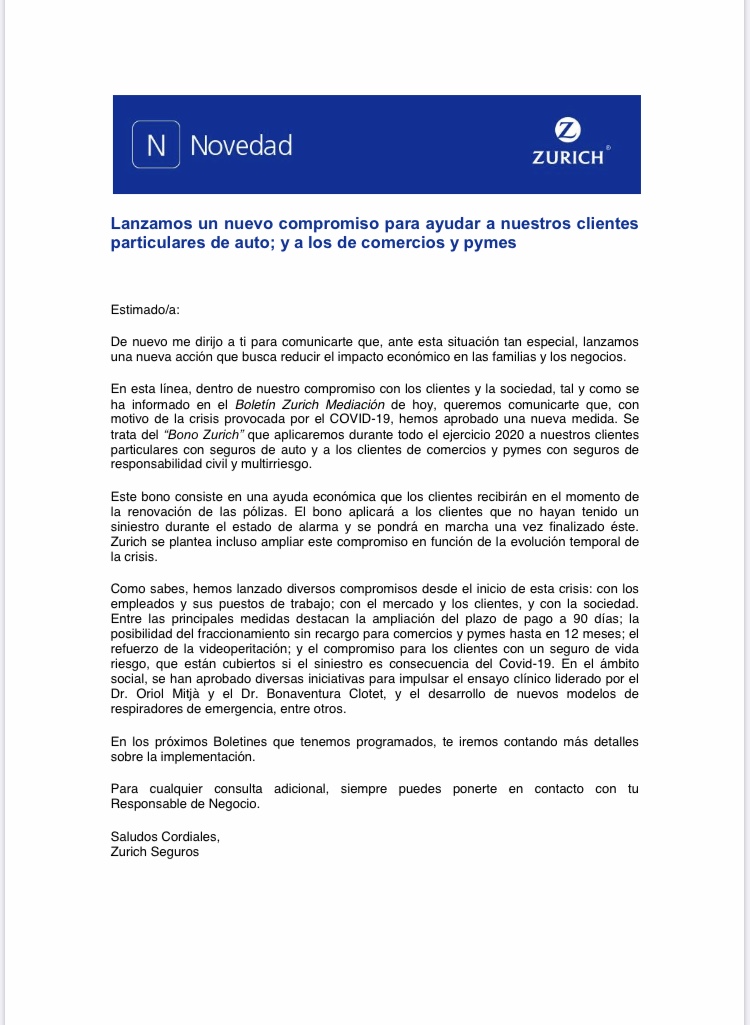 N Novedad

ZURICH®

Lanzamos un nuevo compromiso para ayudar a nuestros clientes particulares de auto; y a los de comercios y pymes

Estimado/a:

De nuevo me dirijo a ti para comunicarte que, ante esta situación tan especial, lanzamos una nueva acción que busca reducir el impacto económico en las familias y los negocios.

En esta línea, dentro de nuestro compromiso con los clientes y la sociedad, tal y como se ha informado en el Boletín Zurich Mediación de hoy, queremos comunicarte que, con motivo de la crisis provocada por el COVID-19, hemos aprobado una nueva medida. Se trata del "Bono Zurich" que aplicaremos durante todo el ejercicio 2020 a nuestros clientes particulares con seguros de auto y a los clientes de comercios y pymes con seguros de responsabilidad civil y multirriesgo.

Este bono consiste en una ayuda económica que los clientes recibirán en el momento de la renovación de las pólizas. El bono aplicará a los clientes que no hayan tenido un siniestro durante el estado de alarma y se pondrá en marcha una vez finalizado éste. Zurich se plantea incluso ampliar este compromiso en función de la evolución temporal de la crisis.

Como sabes, hemos lanzado diversos compromisos desde el inicio de esta crisis: con los empleados y sus puestos de trabajo; con el mercado y los clientes, y con la sociedad. Entre las principales medidas destacan la ampliación del plazo de pago a 90 días; la posibilidad del fraccionamiento sin recargo para comercios y pymes hasta en 12 meses; el refuerzo de la videoperitación; y el compromiso para los clientes con un seguro de vida riesgo, que están cubiertos si el siniestro es consecuencia del Covid-19. En el ámbito social, se han aprobado diversas iniciativas para impulsar el ensayo clínico liderado por el Dr. Oriol Mitjà y el Dr. Bonaventura Clotet, y el desarrollo de nuevos modelos de respiradores de emergencia, entre otros.

En los próximos Boletines que tenemos programados, te iremos contando más detalles sobre la implementación.

Para cualquier consulta adicional, siempre puedes ponerte en contacto con tu Responsable de Negocio.

Saludos Cordiales,
Zurich Seguros